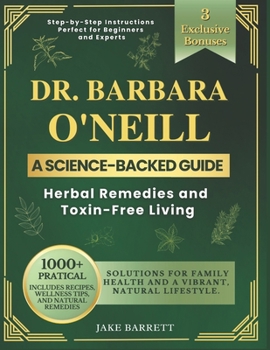 Step-by-Step Instructions Perfect for Beginners and Experts

3 Exclusive Bonuses

DR. BARBARA O'NEILL

A SCIENCE-BACKED GUIDE

Herbal Remedies and Toxin-Free Living

1000+ PRATICAL INCLUDES RECIPES, WELLNESS TIPS, AND NATURAL REMEDIES

SOLUTIONS FOR FAMILY HEALTH AND A VIBRANT, NATURAL LIFESTYLE.

JAKE BARRETT